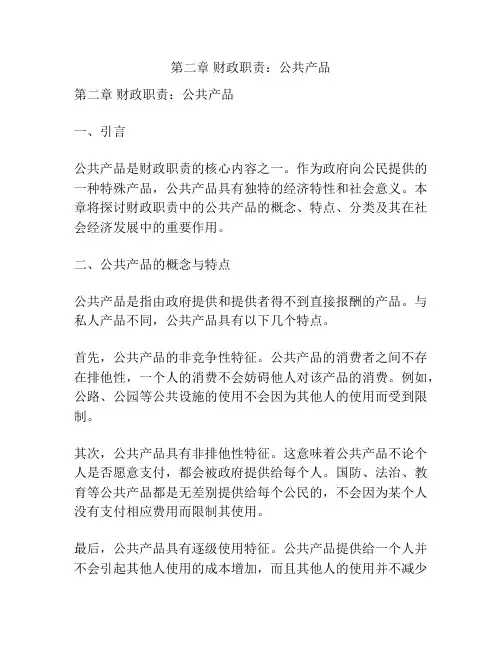 第二章 财政职责：公共产品

第二章 财政职责：公共产品

一、引言

公共产品是财政职责的核心内容之一。作为政府向公民提供的一种特殊产品，公共产品具有独特的经济特性和社会意义。本章将探讨财政职责中的公共产品的概念、特点、分类及其在社会经济发展中的重要作用。

二、公共产品的概念与特点

公共产品是指由政府提供和提供者得不到直接报酬的产品。与私人产品不同，公共产品具有以下几个特点。

首先，公共产品的非竞争性特征。公共产品的消费者之间不存在排他性，一个人的消费不会妨碍他人对该产品的消费。例如，公路、公园等公共设施的使用不会因为其他人的使用而受到限制。

其次，公共产品具有非排他性特征。这意味着公共产品不论个人是否愿意支付，都会被政府提供给每个人。国防、法治、教育等公共产品都是无差别提供给每个公民的，不会因为某个人没有支付相应费用而限制其使用。

最后，公共产品具有逐级使用特征。公共产品提供给一个人并不会引起其他人使用的成本增加，而且其他人的使用并不减少